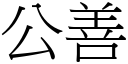 公善